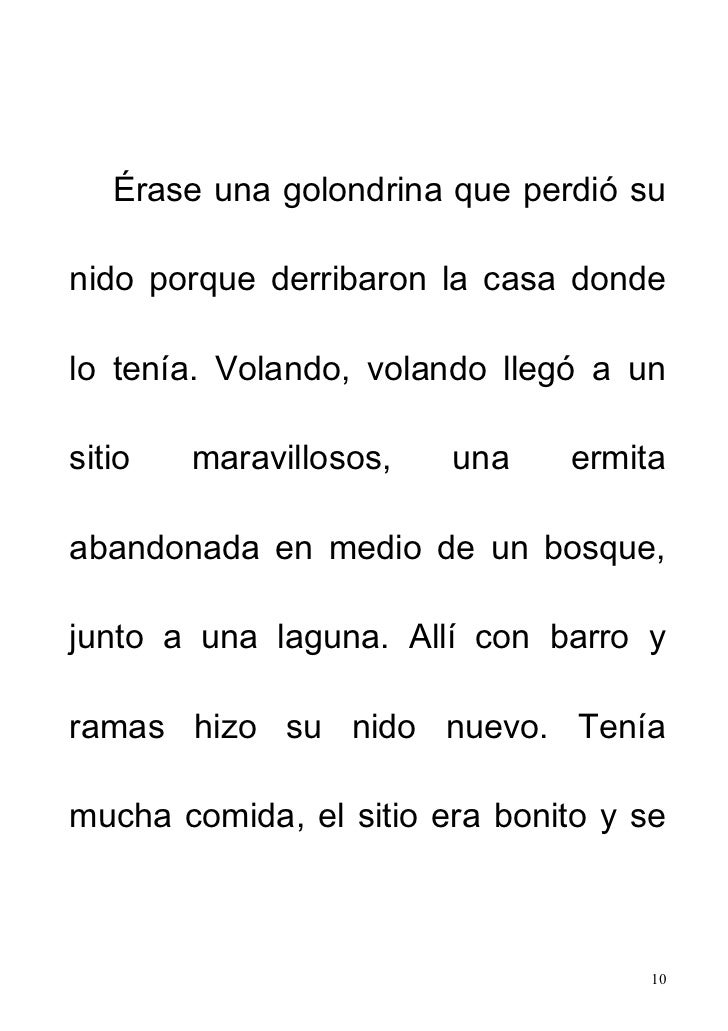 Érase una golondrina que perdió su nido porque derribaron la casa donde lo tenía. Volando, volando llegó a un sitio maravillosos, una ermita abandonada en medio de un bosque, junto a una laguna. Allí con barro y ramas hizo su nido nuevo. Tenía mucha comida, el sitio era bonito y se

10